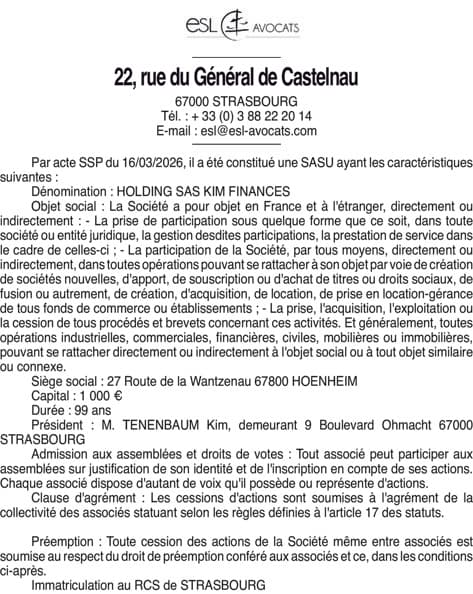 esl AVOCATS

22, rue du Général de Castelnau

67000 STRASBOURG
Tél. : + 33 (0) 3 88 22 20 14
E-mail : esl@esl-avocats.com

Par acte SSP du 16/03/2026, il a été constitué une SASU ayant les caractéristiques suivantes :
Dénomination : HOLDING SAS KIM FINANCES
Objet social : La Société a pour objet en France et à l'étranger, directement ou indirectement : - La prise de participation sous quelque forme que ce soit, dans toute société ou entité juridique, la gestion desdites participations, la prestation de service dans le cadre de celles-ci ; - La participation de la Société, par tous moyens, directement ou indirectement, dans toutes opérations pouvant se rattacher à son objet par voie de création de sociétés nouvelles, d'apport, de souscription ou d'achat de titres ou droits sociaux, de fusion ou autrement, de création, d'acquisition, de location, de prise en location-gérance de tous fonds de commerce ou établissements ; - La prise, l'acquisition, l'exploitation ou la cession de tous procédés et brevets concernant ces activités. Et généralement, toutes opérations industrielles, commerciales, financières, civiles, mobilières ou immobilières, pouvant se rattacher directement ou indirectement à l'objet social ou à tout objet similaire ou connexe.
Siège social : 27 Route de la Wantzenau 67800 HOENHEIM
Capital : 1 000 €
Durée : 99 ans
Président : M. TENENBAUM Kim, demeurant 9 Boulevard Ohmacht 67000 STRASBOURG
Admission aux assemblées et droits de votes : Tout associé peut participer aux assemblées sur justification de son identité et de l'inscription en compte de ses actions. Chaque associé dispose d'autant de voix qu'il possède ou représente d'actions.
Clause d'agrément : Les cessions d'actions sont soumises à l'agrément de la collectivité des associés statuant selon les règles définies à l'article 17 des statuts.

Préemption : Toute cession des actions de la Société même entre associés est soumise au respect du droit de préemption conféré aux associés et ce, dans les conditions ci-après.
Immatriculation au RCS de STRASBOURG